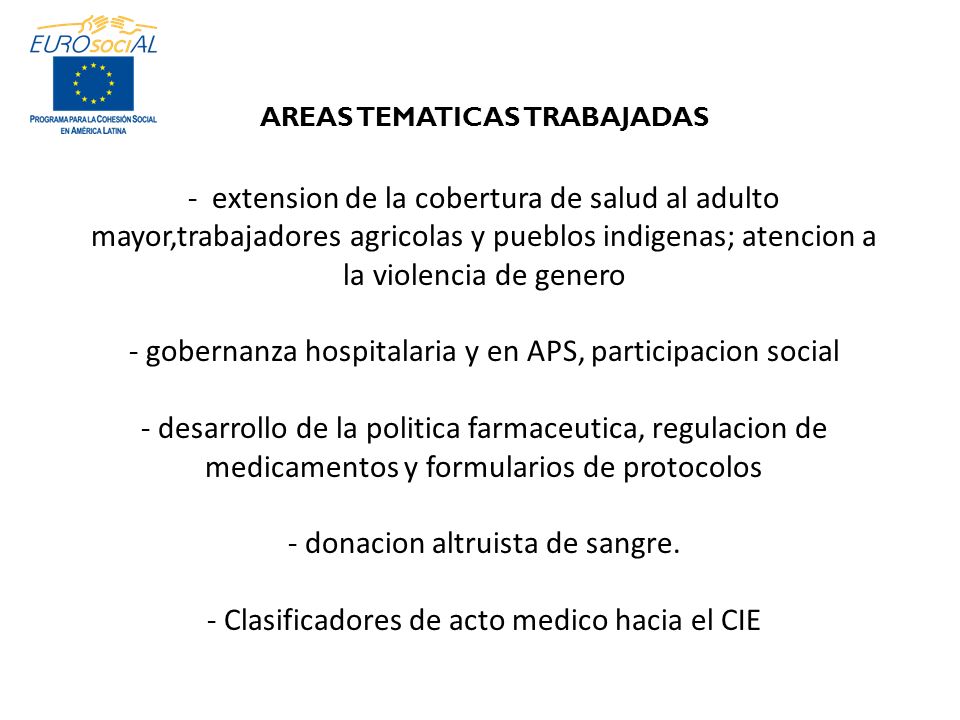 EUROsociAL

PROGRAMA PARA LA COHESIÓN SOCIAL EN AMÉRICA LATINA

AREAS TEMATICAS TRABAJADAS

- extension de la cobertura de salud al adulto mayor,trabajadores agricolas y pueblos indigenas; atencion a la violencia de genero

- gobernanza hospitalaria y en APS, participacion social

- desarrollo de la politica farmaceutica, regulacion de medicamentos y formularios de protocolos

- donacion altruista de sangre.

- Clasificadores de acto medico hacia el CIE